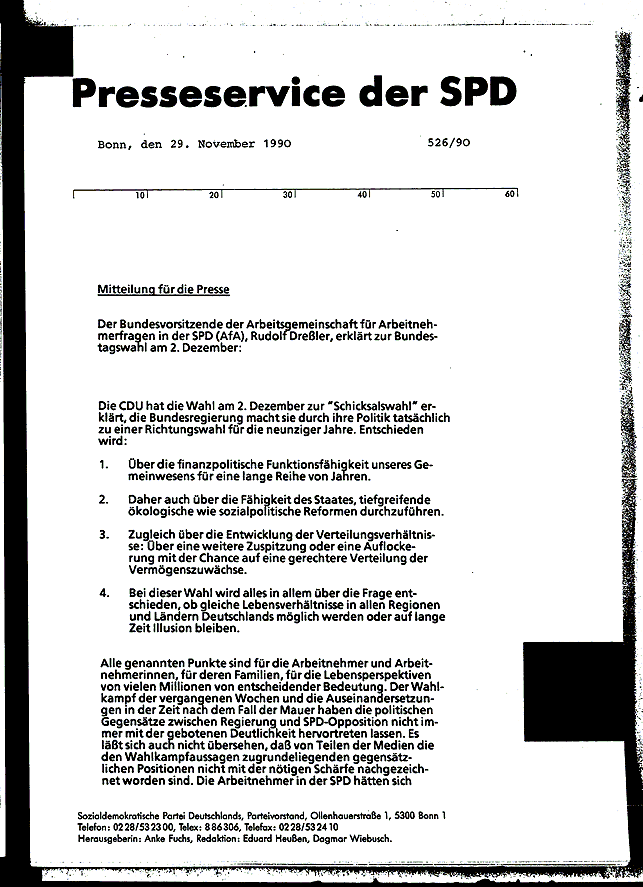 Presseservice der SPD

Bonn, den 29. November 1990

526/90

10 20 30 40 50 60

Mitteilung für die Presse

Der Bundesvorsitzende der Arbeitsgemeinschaft für Arbeitnehmerfragen in der SPD (AfA), Rudolf Dreßler, erklärt zur Bundestagswahl am 2. Dezember:

Die CDU hat die Wahl am 2. Dezember zur "Schicksalswahl" erklärt, die Bundesregierung macht sie durch ihre Politik tatsächlich zu einer Richtungswahl für die neunziger Jahre. Entschieden wird:

1. Über die finanzpolitische Funktionsfähigkeit unseres Gemeinwesens für eine lange Reihe von Jahren.

2. Daher auch über die Fähigkeit des Staates, tiefgreifende ökologische wie sozialpolitische Reformen durchzuführen.

3. Zugleich über die Entwicklung der Verteilungsverhältnisse: Über eine weitere Zuspitzung oder eine Auflockerung mit der Chance auf eine gerechtere Verteilung der Vermögenszuwächse.

4. Bei dieser Wahl wird alles in allem über die Frage entschieden, ob gleiche Lebensverhältnisse in allen Regionen und Ländern Deutschlands möglich werden oder auf lange Zeit Illusion bleiben.

Alle genannten Punkte sind für die Arbeitnehmer und Arbeitnehmerinnen, für deren Familien, für die Lebensperspektiven von vielen Millionen von entscheidender Bedeutung. Der Wahlkampf der vergangenen Wochen und die Auseinandersetzungen in der Zeit nach dem Fall der Mauer haben die politischen Gegensätze zwischen Regierung und SPD-Opposition nicht immer mit der gebotenen Deutlichkeit hervortreten lassen. Es läßt sich auch nicht übersehen, daß von Teilen der Medien die den Wahlkampfaussagen zugrundeliegenden gegensätzlichen Positionen nicht mit der nötigen Schärfe nachgezeichnet worden sind. Die Arbeitnehmer in der SPD hätten sich

Sozialdemokratische Partei Deutschlands, Parteivorstand, Ollenhauerstraße 1, 5300 Bonn 1
Telefon: 0228/532300, Telex: 886306, Telefax: 0228/532410
Herausgeberin: Anke Fuchs, Redaktion: Eduard Heußen, Dagmar Wiebusch.